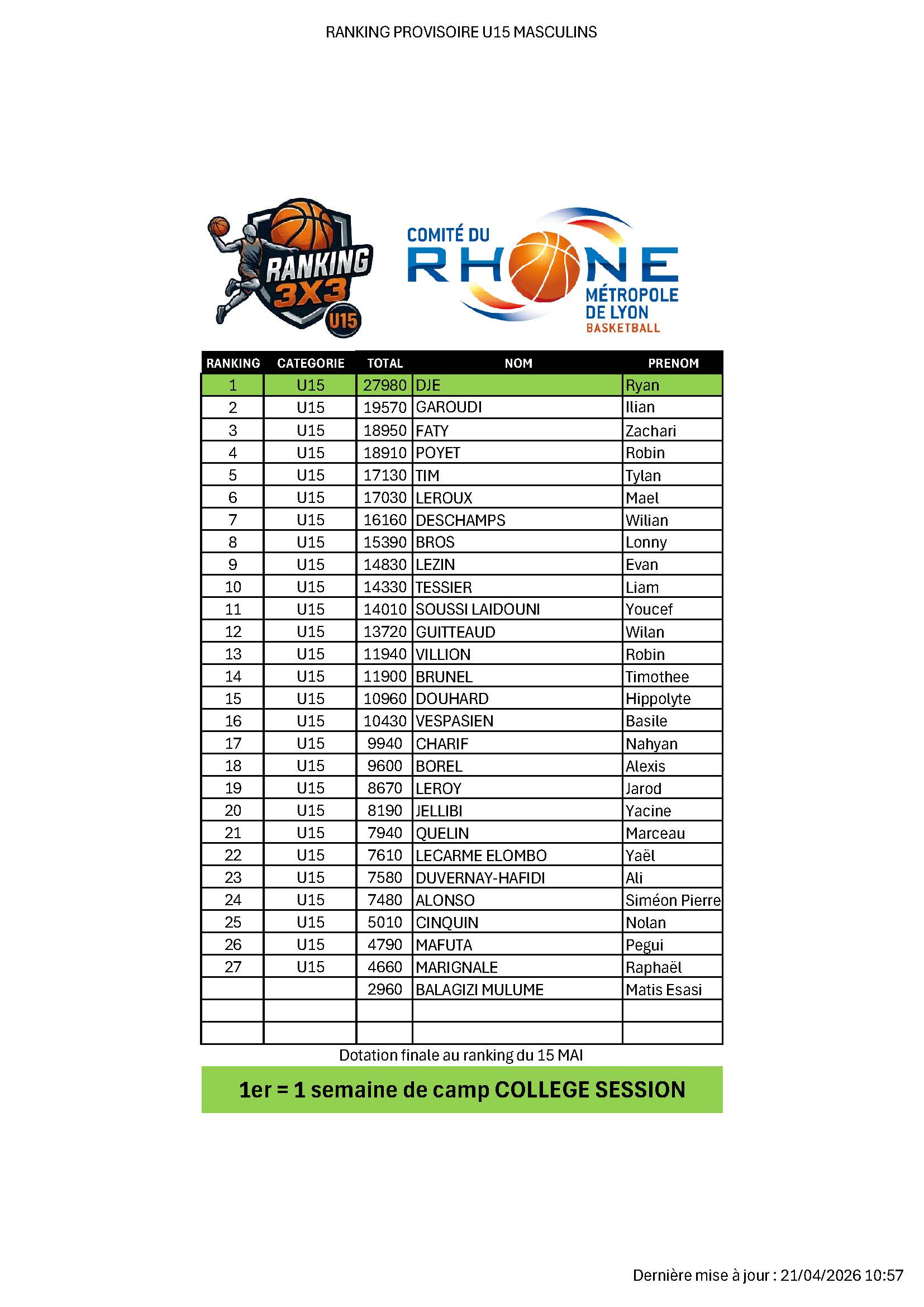 RANKING PROVISOIRE U15 MASCULINS

RANKING 3X3 U15

COMITÉ DU RHONE MÉTROPOLE DE LYON BASKETBALL

| RANKING | CATEGORIE | TOTAL | NOM | PRENOM |
|---|---|---|---|---|
| 1 | U15 | 27980 | DJE | Ryan |
| 2 | U15 | 19570 | GAROUDI | Ilian |
| 3 | U15 | 18950 | FATY | Zachari |
| 4 | U15 | 18910 | POYET | Robin |
| 5 | U15 | 17130 | TIM | Tylan |
| 6 | U15 | 17030 | LEROUX | Mael |
| 7 | U15 | 16160 | DESCHAMPS | Wilian |
| 8 | U15 | 15390 | BROS | Lonny |
| 9 | U15 | 14830 | LEZIN | Evan |
| 10 | U15 | 14330 | TESSIER | Liam |
| 11 | U15 | 14010 | SOUSSI LAIDOUNI | Youcef |
| 12 | U15 | 13720 | GUITTEAUD | Wilan |
| 13 | U15 | 11940 | VILLION | Robin |
| 14 | U15 | 11900 | BRUNEL | Timothee |
| 15 | U15 | 10960 | DOUHARD | Hippolyte |
| 16 | U15 | 10430 | VESPASIEN | Basile |
| 17 | U15 | 9940 | CHARIF | Nahyan |
| 18 | U15 | 9600 | BOREL | Alexis |
| 19 | U15 | 8670 | LEROY | Jarod |
| 20 | U15 | 8190 | JELLIBI | Yacine |
| 21 | U15 | 7940 | QUELIN | Marceau |
| 22 | U15 | 7610 | LECARME ELOMBO | Yaël |
| 23 | U15 | 7580 | DUVERNAY-HAFIDI | Ali |
| 24 | U15 | 7480 | ALONSO | Siméon Pierre |
| 25 | U15 | 5010 | CINQUIN | Nolan |
| 26 | U15 | 4790 | MAFUTA | Pegui |
| 27 | U15 | 4660 | MARIGNALE | Raphaël |
| | | 2960 | BALAGIZI MULUME | Matis Esasi |
| | | | | |
| | | | | |

Dotation finale au ranking du 15 MAI

1er = 1 semaine de camp COLLEGE SESSION

Dernière mise à jour : 21/04/2026 10:57